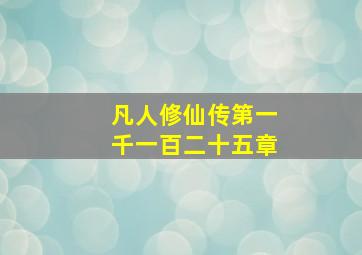 凡人修仙传第一千一百二十五章